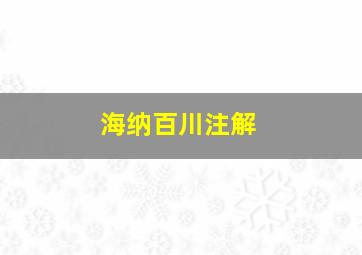 海纳百川注解